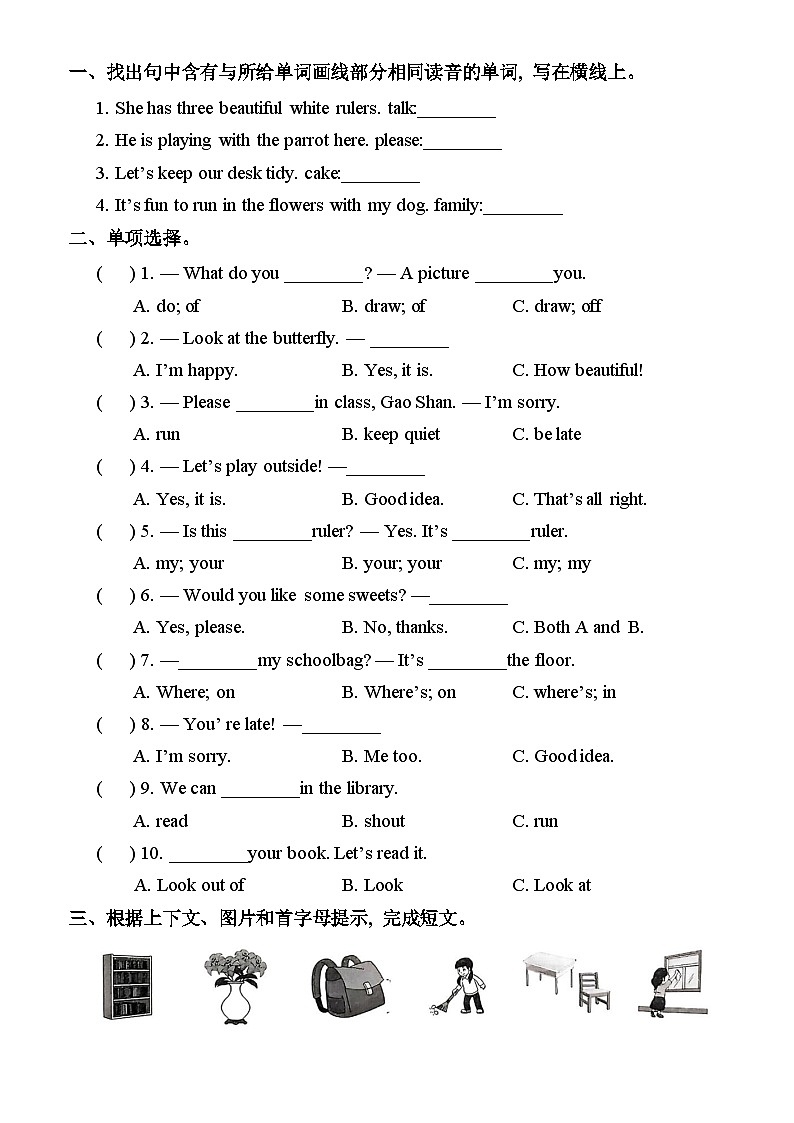 一、找出句中含有与所给单词画线部分相同读音的单词，写在横线上。

1. She has three beautiful white rulers. talk:____

2. He is playing with the parrot here. please:____

3. Let's keep our desk tidy. cake:____

4. It's fun to run in the flowers with my dog. family:____

二、单项选择。

( ) 1. — What do you ____? — A picture ____you.

A. do; of B. draw; of C. draw; off

( ) 2. — Look at the butterfly. — ____

A. I'm happy. B. Yes, it is. C. How beautiful!

( ) 3. — Please ____in class, Gao Shan. — I'm sorry.

A. run B. keep quiet C. be late

( ) 4. — Let's play outside! —____

A. Yes, it is. B. Good idea. C. That's all right.

( ) 5. — Is this ____ruler? — Yes. It's ____ruler.

A. my; your B. your; your C. my; my

( ) 6. — Would you like some sweets? —____

A. Yes, please. B. No, thanks. C. Both A and B.

( ) 7. —____my schoolbag? — It's ____the floor.

A. Where; on B. Where's; on C. where's; in

( ) 8. — You' re late! —____

A. I'm sorry. B. Me too. C. Good idea.

( ) 9. We can ____in the library.

A. read B. shout C. run

( ) 10. ____your book. Let's read it.

A. Look out of B. Look C. Look at

三、根据上下文、图片和首字母提示，完成短文。